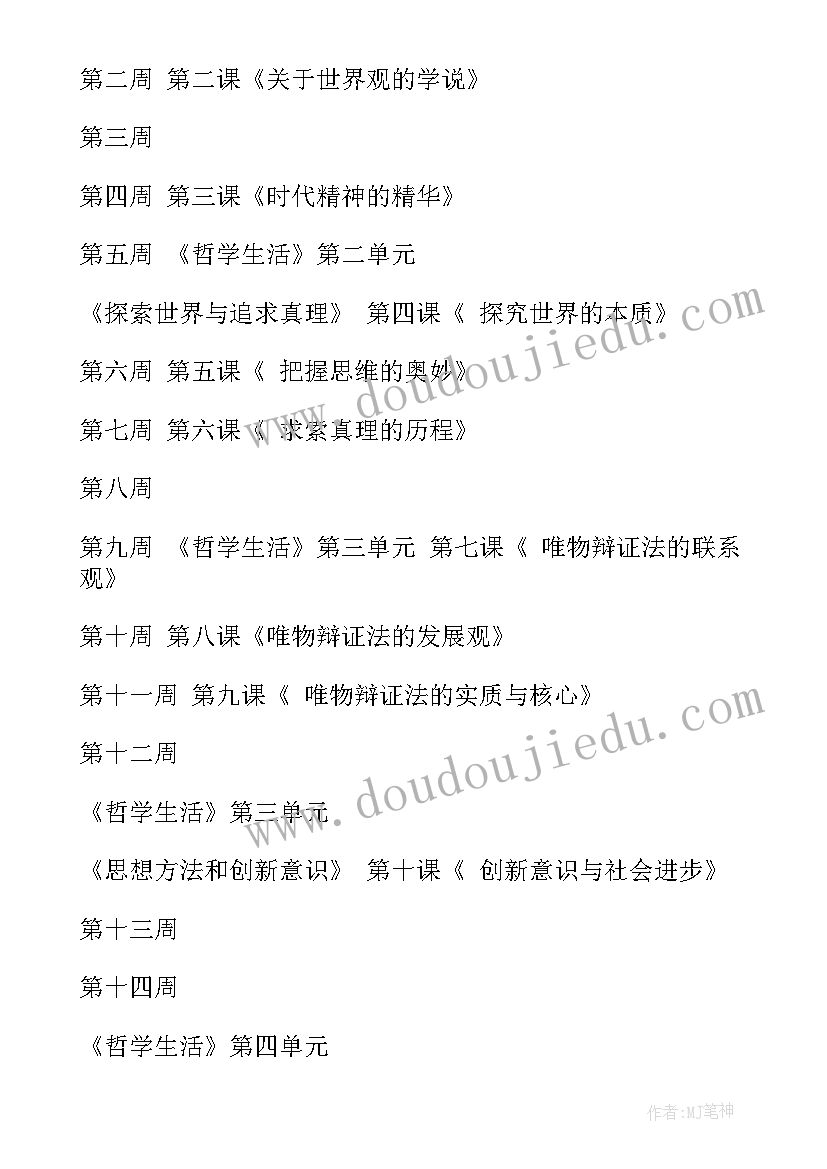 第二周 第二课《关于世界观的学说》

第三周

第四周 第三课《时代精神的精华》

第五周 《哲学生活》第二单元

《探索世界与追求真理》 第四课《 探究世界的本质》

第六周 第五课《 把握思维的奥妙》

第七周 第六课《 求索真理的历程》

第八周

第九周 《哲学生活》第三单元 第七课《 唯物辩证法的联系观》

第十周 第八课《唯物辩证法的发展观》

第十一周 第九课《 唯物辩证法的实质与核心》

第十二周

《哲学生活》第三单元

《思想方法和创新意识》 第十课《 创新意识与社会进步》

第十三周

第十四周

《哲学生活》第四单元

www.doudoujiedu.com

www.doudoujiedu.com

作者:MJ笔神